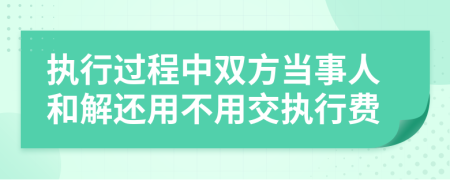 执行过程中双方当事人和解还用不用交执行费